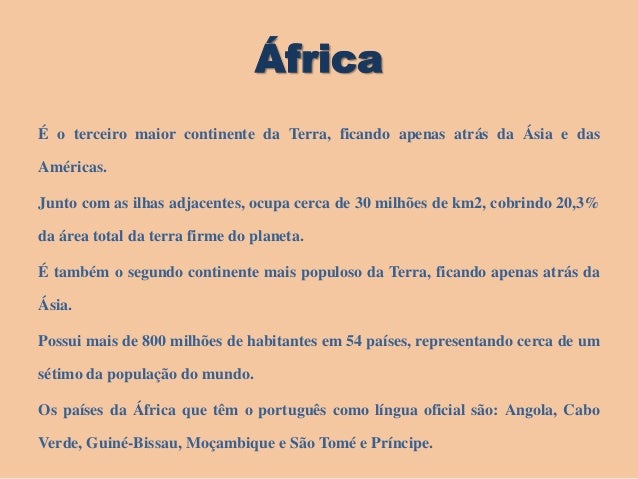 África

É o terceiro maior continente da Terra, ficando apenas atrás da Ásia e das Américas.

Junto com as ilhas adjacentes, ocupa cerca de 30 milhões de km2, cobrindo 20,3% da área total da terra firme do planeta.

É também o segundo continente mais populoso da Terra, ficando apenas atrás da Ásia.

Possui mais de 800 milhões de habitantes em 54 países, representando cerca de um sétimo da população do mundo.

Os países da África que têm o português como língua oficial são: Angola, Cabo Verde, Guiné-Bissau, Moçambique e São Tomé e Príncipe.